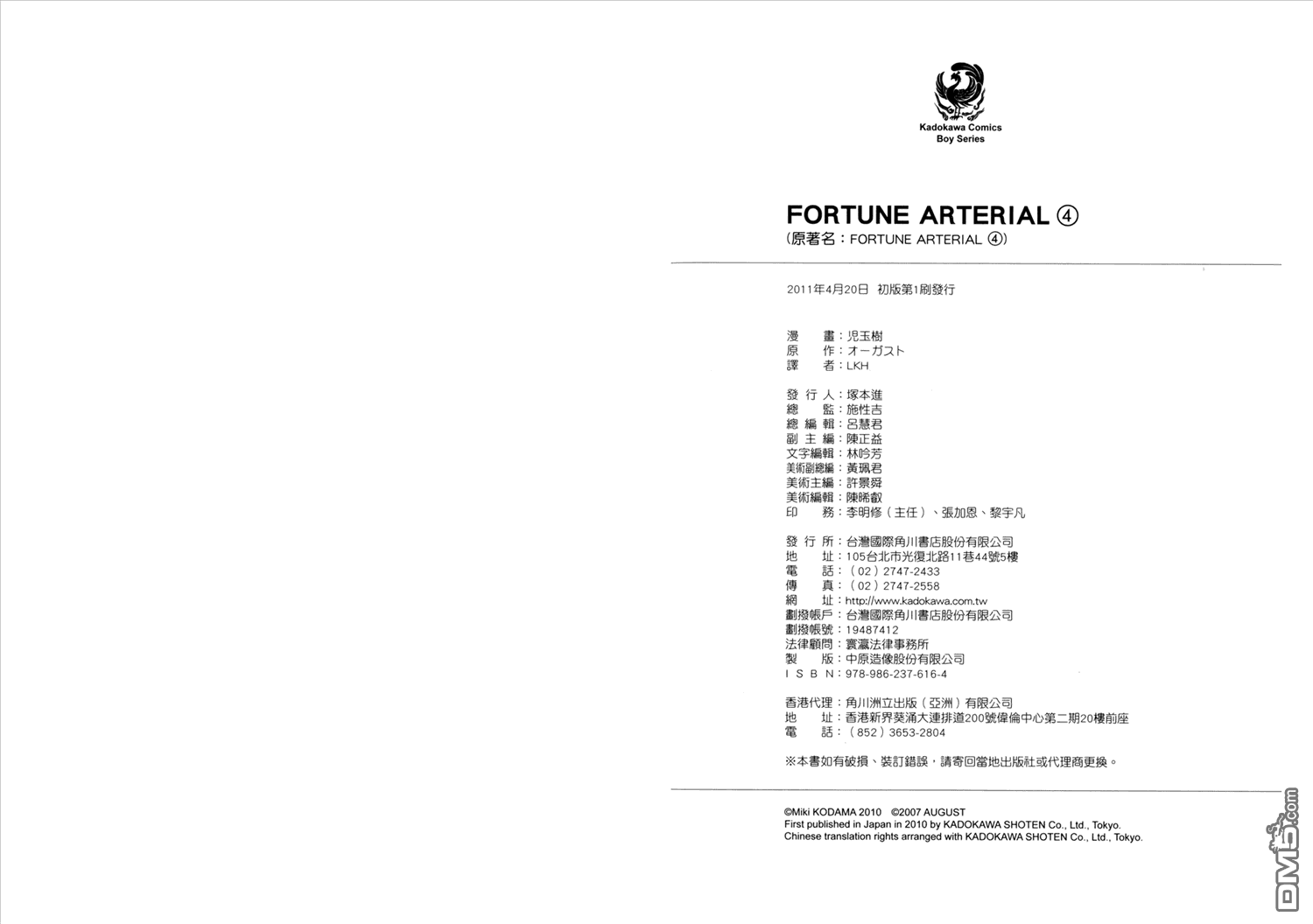 Kadokawa Comics
Boy Series

FORTUNE ARTERIAL ④
(原著名：FORTUNE ARTERIAL ④)

2011年4月20日 初版第1刷發行

漫 畫：児玉樹
原 作：オーガスト
譯 者：LKH

發 行 人：塚本進
總 監：施性吉
總 編 輯：呂慧君
副 主 編：陳正益
文字編輯：林吟芳
美術副總編：黃珮君
美術主編：許景舜
美術編輯：陳晞叡
印 務：李明修（主任）、張加恩、黎宇凡

發 行 所：台灣國際角川書店股份有限公司
地 址：105台北市光復北路11巷44號5樓
電 話：（02）2747-2433
傳 真：（02）2747-2558
網 址：http://www.kadokawa.com.tw
劃撥帳戶：台灣國際角川書店股份有限公司
劃撥帳號：19487412
法律顧問：寰瀛法律事務所
製 版：中原造像股份有限公司
I S B N：978-986-237-616-4

香港代理：角川洲立出版（亞洲）有限公司
地 址：香港新界葵涌大連排道200號偉倫中心第二期20樓前座
電 話：（852）3653-2804

※本書如有破損、裝訂錯誤，請寄回當地出版社或代理商更換。

©Miki KODAMA 2010 ©2007 AUGUST
First published in Japan in 2010 by KADOKAWA SHOTEN Co., Ltd., Tokyo.
Chinese translation rights arranged with KADOKAWA SHOTEN Co., Ltd., Tokyo.

DM5.com